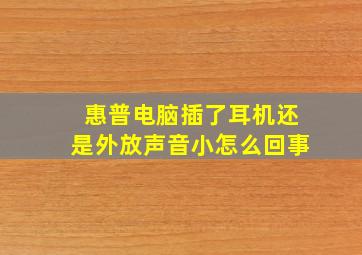 惠普电脑插了耳机还是外放声音小怎么回事